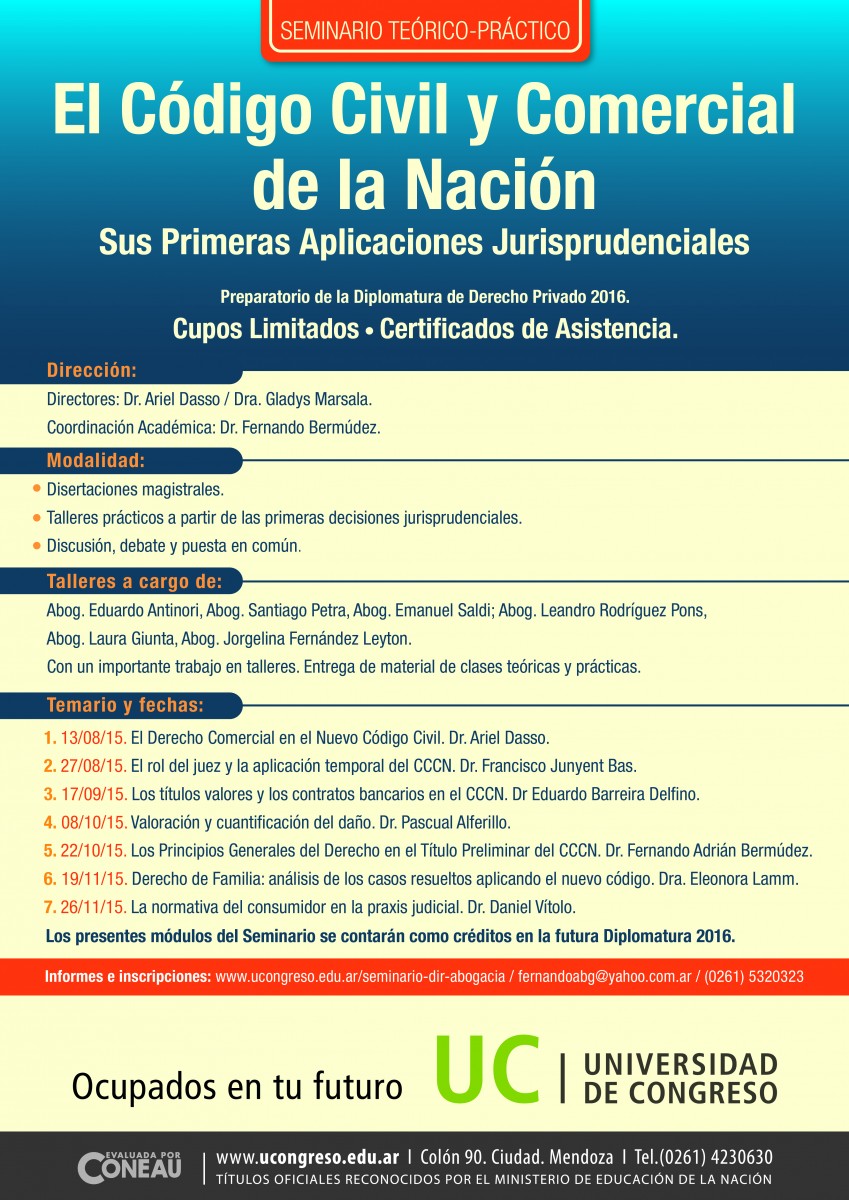 SEMINARIO TEÓRICO-PRÁCTICO

El Código Civil y Comercial de la Nación

Sus Primeras Aplicaciones Jurisprudenciales

Preparatorio de la Diplomatura de Derecho Privado 2016.

Cupos Limitados • Certificados de Asistencia.

Dirección:

Directores: Dr. Ariel Dasso / Dra. Gladys Marsala.

Coordinación Académica: Dr. Fernando Bermúdez.

Modalidad:

• Disertaciones magistrales.
• Talleres prácticos a partir de las primeras decisiones jurisprudenciales.
• Discusión, debate y puesta en común.

Talleres a cargo de:

Abog. Eduardo Antinori, Abog. Santiago Petra, Abog. Emanuel Saldi; Abog. Leandro Rodríguez Pons, Abog. Laura Giunta, Abog. Jorgelina Fernández Leyton.

Con un importante trabajo en talleres. Entrega de material de clases teóricas y prácticas.

Temario y fechas:

1. 13/08/15. El Derecho Comercial en el Nuevo Código Civil. Dr. Ariel Dasso.
2. 27/08/15. El rol del juez y la aplicación temporal del CCCN. Dr. Francisco Junyent Bas.
3. 17/09/15. Los títulos valores y los contratos bancarios en el CCCN. Dr Eduardo Barreira Delfino.
4. 08/10/15. Valoración y cuantificación del daño. Dr. Pascual Alferillo.
5. 22/10/15. Los Principios Generales del Derecho en el Título Preliminar del CCCN. Dr. Fernando Adrián Bermúdez.
6. 19/11/15. Derecho de Familia: análisis de los casos resueltos aplicando el nuevo código. Dra. Eleonora Lamm.
7. 26/11/15. La normativa del consumidor en la praxis judicial. Dr. Daniel Vítolo.

Los presentes módulos del Seminario se contarán como créditos en la futura Diplomatura 2016.

Informes e inscripciones: www.ucongreso.edu.ar/seminario-dir-abogacia / fernandoabg@yahoo.com.ar / (0261) 5320323

Ocupados en tu futuro

UC | UNIVERSIDAD DE CONGRESO

EVALUADA POR CONEAU

www.ucongreso.edu.ar | Colón 90. Ciudad. Mendoza | Tel.(0261) 4230630
TÍTULOS OFICIALES RECONOCIDOS POR EL MINISTERIO DE EDUCACIÓN DE LA NACIÓN